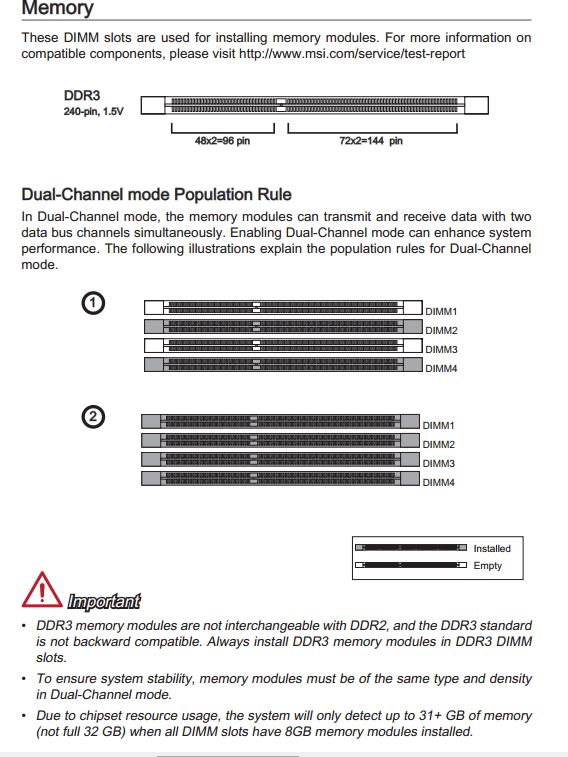 Memory

These DIMM slots are used for installing memory modules. For more information on compatible components, please visit http://www.msi.com/service/test-report

DDR3
240-pin, 1.5V

48x2=96 pin
72x2=144 pin

Dual-Channel mode Population Rule

In Dual-Channel mode, the memory modules can transmit and receive data with two data bus channels simultaneously. Enabling Dual-Channel mode can enhance system performance. The following illustrations explain the population rules for Dual-Channel mode.

1
DIMM1
DIMM2
DIMM3
DIMM4

2
DIMM1
DIMM2
DIMM3
DIMM4

Installed
Empty

Important

• DDR3 memory modules are not interchangeable with DDR2, and the DDR3 standard is not backward compatible. Always install DDR3 memory modules in DDR3 DIMM slots.

• To ensure system stability, memory modules must be of the same type and density in Dual-Channel mode.

• Due to chipset resource usage, the system will only detect up to 31+ GB of memory (not full 32 GB) when all DIMM slots have 8GB memory modules installed.